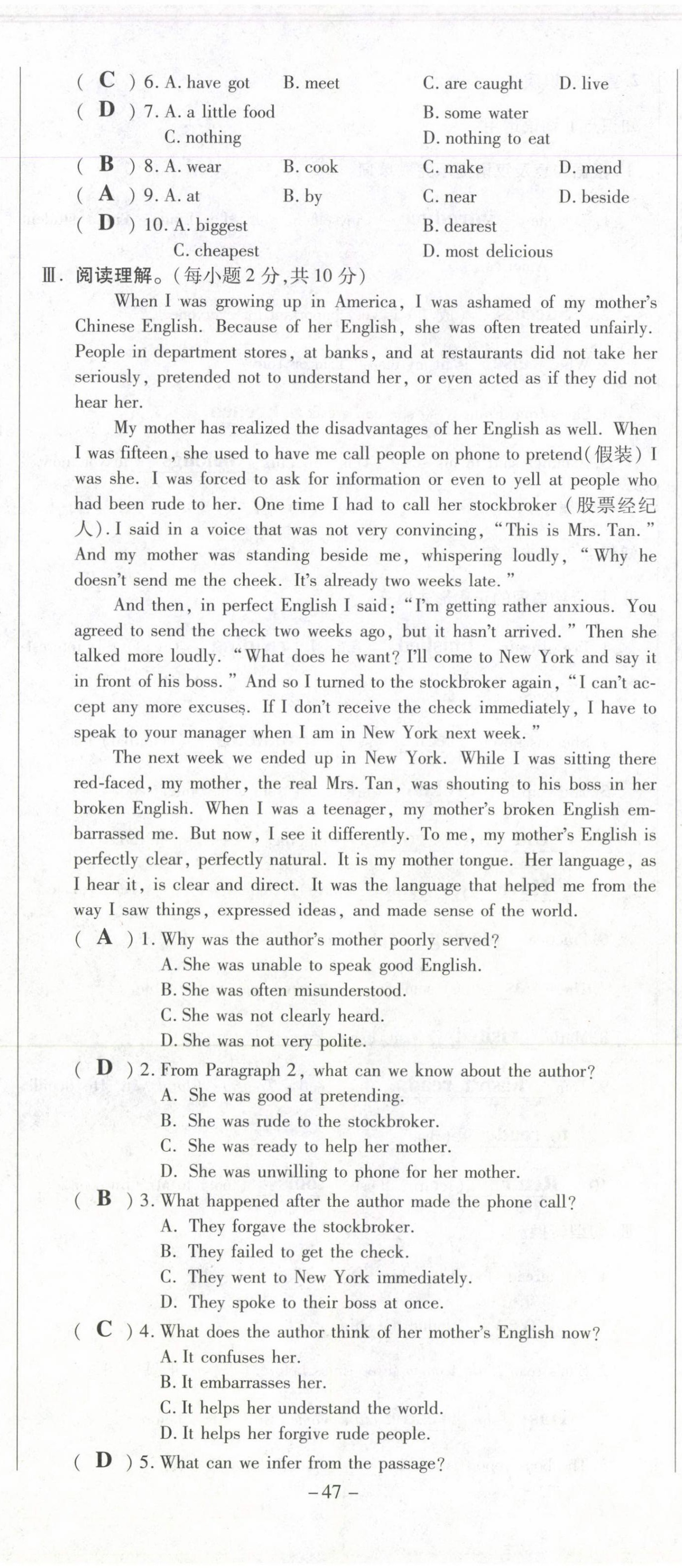 ( C ) 6. A. have got B. meet C. are caught D. live
( D ) 7. A. a little food B. some water
C. nothing D. nothing to eat
( B ) 8. A. wear B. cook C. make D. mend
( A ) 9. A. at B. by C. near D. beside
( D ) 10. A. biggest B. dearest
C. cheapest D. most delicious

Ⅲ. 阅读理解。(每小题 2 分,共 10 分)

When I was growing up in America, I was ashamed of my mother's Chinese English. Because of her English, she was often treated unfairly. People in department stores, at banks, and at restaurants did not take her seriously, pretended not to understand her, or even acted as if they did not hear her.

My mother has realized the disadvantages of her English as well. When I was fifteen, she used to have me call people on phone to pretend(假装) I was she. I was forced to ask for information or even to yell at people who had been rude to her. One time I had to call her stockbroker (股票经纪人). I said in a voice that was not very convincing, "This is Mrs. Tan." And my mother was standing beside me, whispering loudly, "Why he doesn't send me the cheek. It's already two weeks late."

And then, in perfect English I said: "I'm getting rather anxious. You agreed to send the check two weeks ago, but it hasn't arrived." Then she talked more loudly. "What does he want? I'll come to New York and say it in front of his boss." And so I turned to the stockbroker again, "I can't accept any more excuses. If I don't receive the check immediately, I have to speak to your manager when I am in New York next week."

The next week we ended up in New York. While I was sitting there red-faced, my mother, the real Mrs. Tan, was shouting to his boss in her broken English. When I was a teenager, my mother's broken English embarrassed me. But now, I see it differently. To me, my mother's English is perfectly clear, perfectly natural. It is my mother tongue. Her language, as I hear it, is clear and direct. It was the language that helped me from the way I saw things, expressed ideas, and made sense of the world.

( A ) 1. Why was the author's mother poorly served?
A. She was unable to speak good English.
B. She was often misunderstood.
C. She was not clearly heard.
D. She was not very polite.

( D ) 2. From Paragraph 2, what can we know about the author?
A. She was good at pretending.
B. She was rude to the stockbroker.
C. She was ready to help her mother.
D. She was unwilling to phone for her mother.

( B ) 3. What happened after the author made the phone call?
A. They forgave the stockbroker.
B. They failed to get the check.
C. They went to New York immediately.
D. They spoke to their boss at once.

( C ) 4. What does the author think of her mother's English now?
A. It confuses her.
B. It embarrasses her.
C. It helps her understand the world.
D. It helps her forgive rude people.

( D ) 5. What can we infer from the passage?

-47-